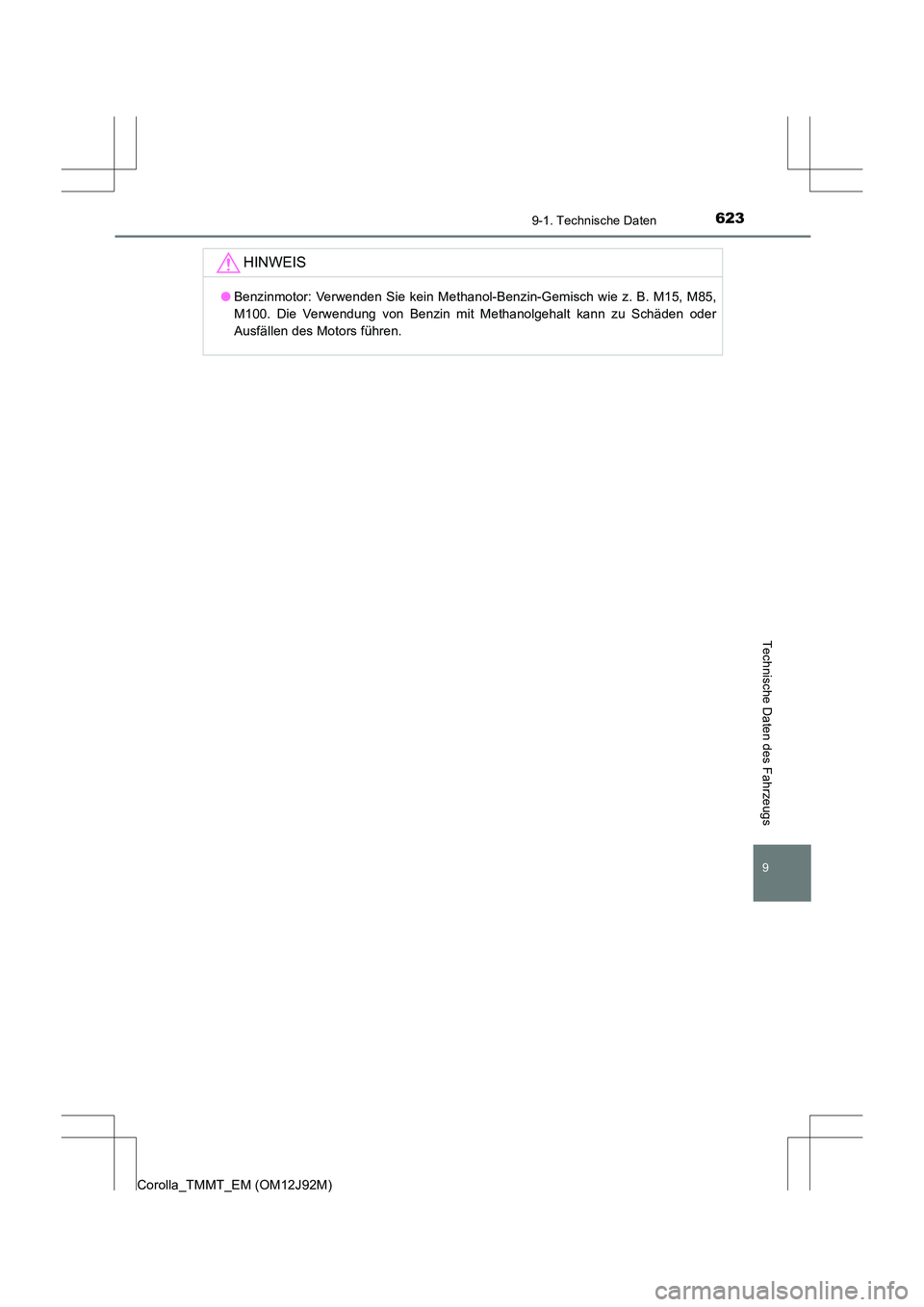 9-1. Technische Daten

623

HINWEIS

● Benzinmotor: Verwenden Sie kein Methanol-Benzin-Gemisch wie z. B. M15, M85, M100. Die Verwendung von Benzin mit Methanolgehalt kann zu Schäden oder Ausfällen des Motors führen.

Technische Daten des Fahrzeugs

9

Corolla_TMMT_EM (OM12J92M)

carmanualsonline.info